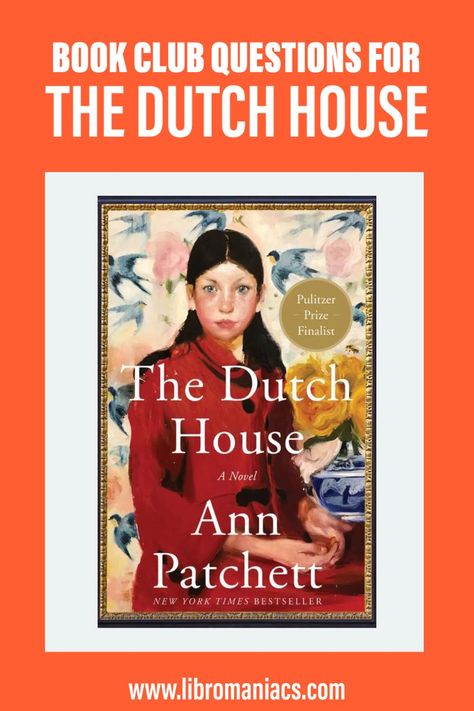 BOOK CLUB QUESTIONS FOR
THE DUTCH HOUSE

Pulitzer
Prize
Finalist

The Dutch House

A Novel

Ann Patchett

NEW YORK TIMES BESTSELLER

www.libromaniacs.com